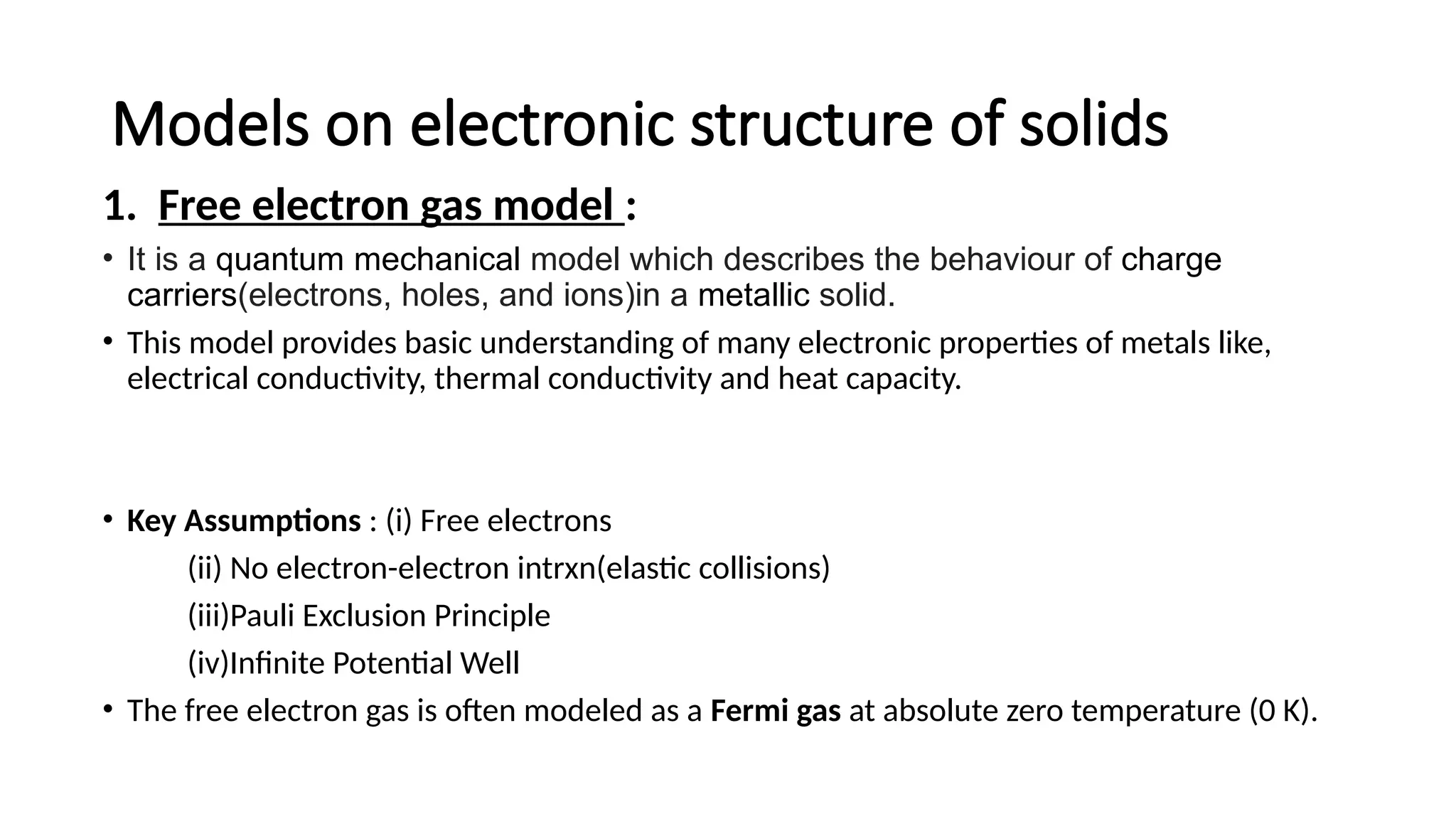 Models on electronic structure of solids

1. Free electron gas model :

• It is a quantum mechanical model which describes the behaviour of charge carriers(electrons, holes, and ions)in a metallic solid.

• This model provides basic understanding of many electronic properties of metals like, electrical conductivity, thermal conductivity and heat capacity.

• Key Assumptions : (i) Free electrons

(ii) No electron-electron intrxn(elastic collisions)

(iii)Pauli Exclusion Principle

(iv)Infinite Potential Well

• The free electron gas is often modeled as a Fermi gas at absolute zero temperature (0 K).